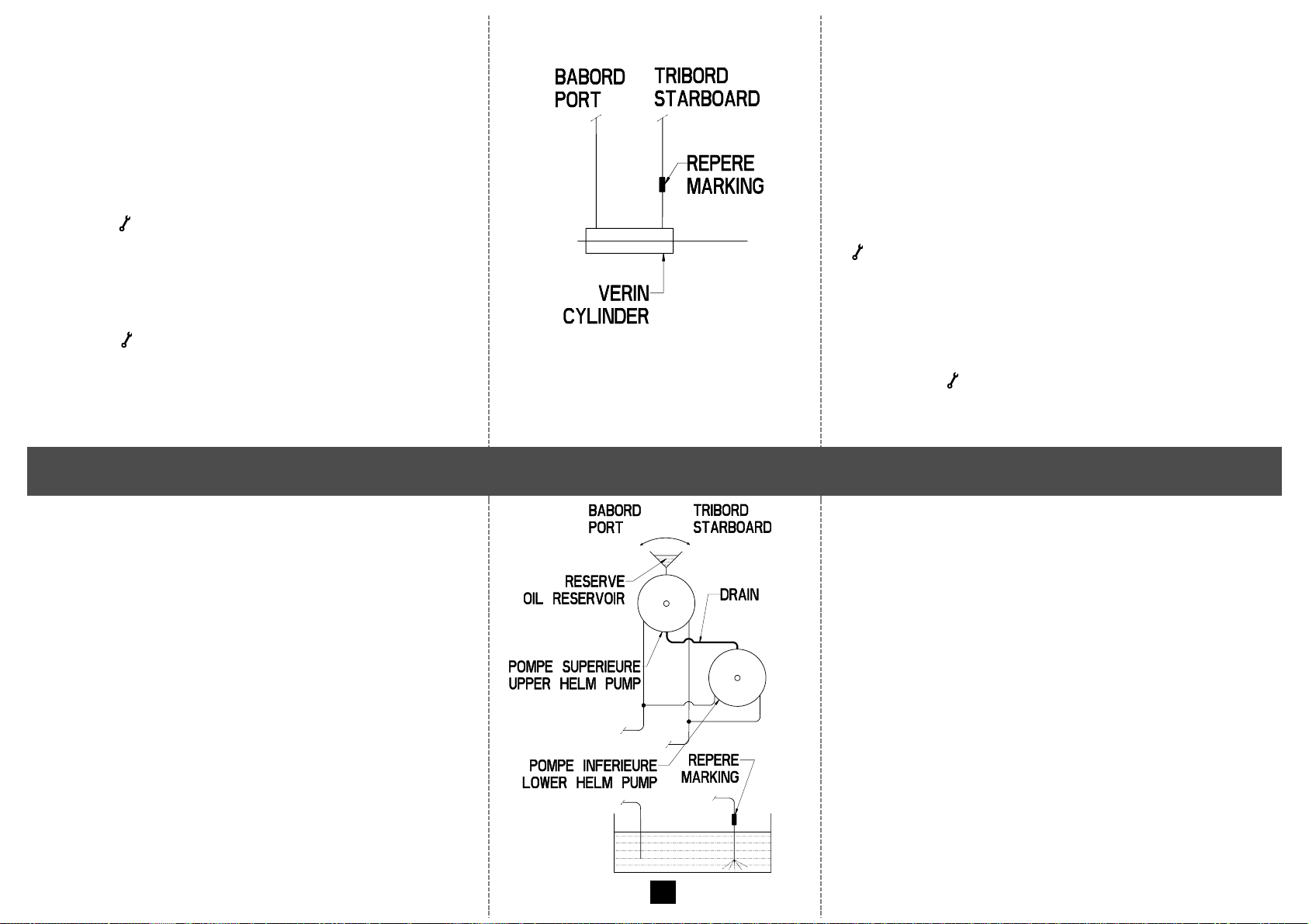 BABORD
PORT

TRIBORD
STARBOARD

REPERE
MARKING

VERIN
CYLINDER

BABORD
PORT

TRIBORD
STARBOARD

RESERVE
OIL RESERVOIR

DRAIN

POMPE SUPERIEURE
UPPER HELM PUMP

POMPE INFERIEURE
LOWER HELM PUMP

REPERE
MARKING